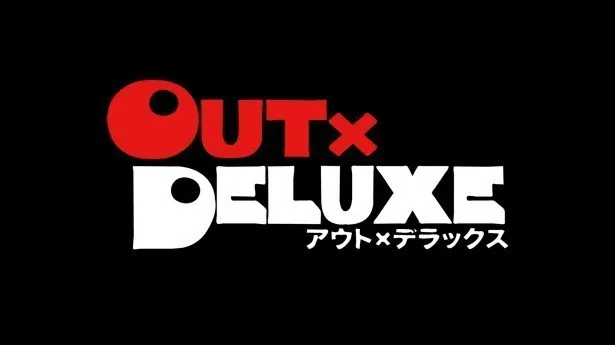 OUT×
DELUXE
アウト×デラックス